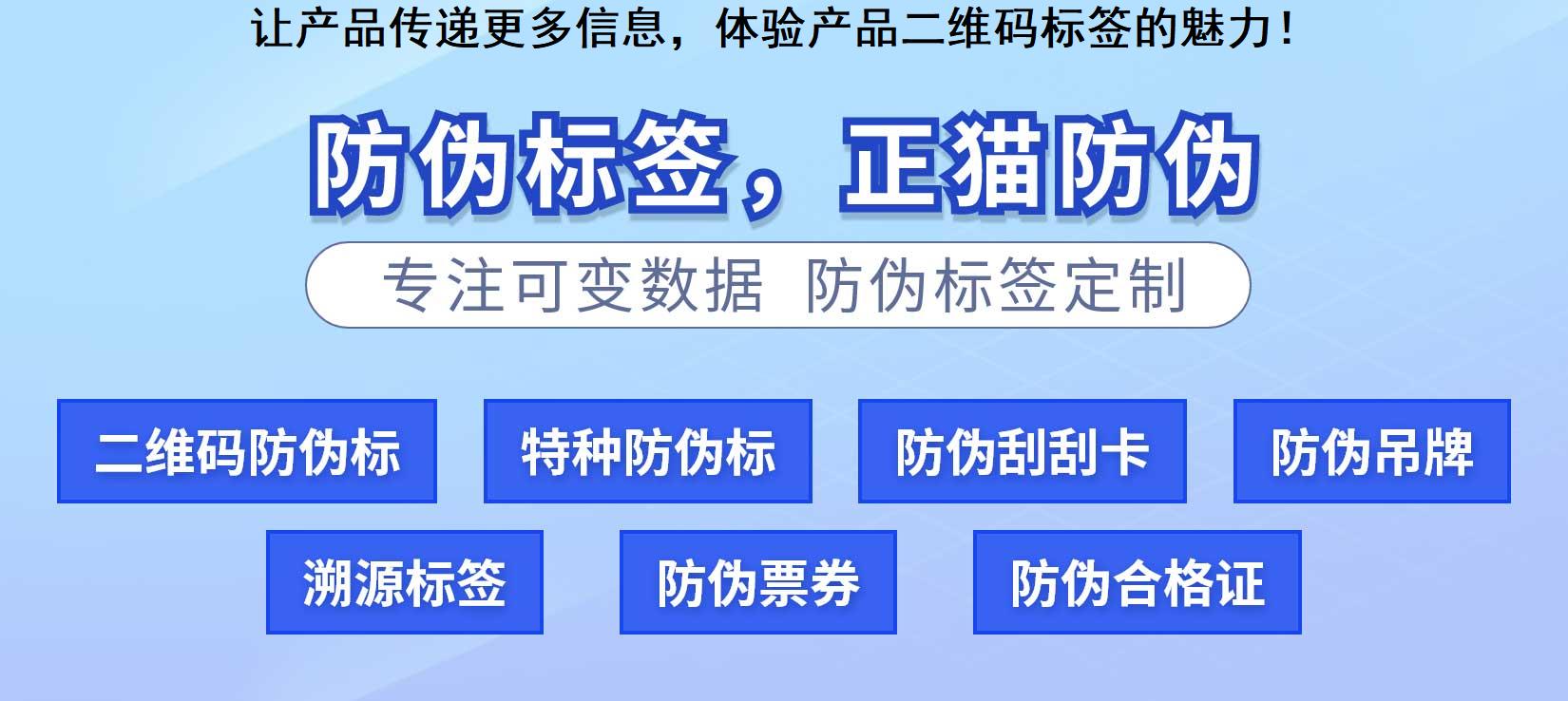 让产品传递更多信息，体验产品二维码标签的魅力！

防伪标签，正猫防伪

专注可变数据 防伪标签定制

二维码防伪标
特种防伪标
防伪刮刮卡
防伪吊牌
溯源标签
防伪票券
防伪合格证